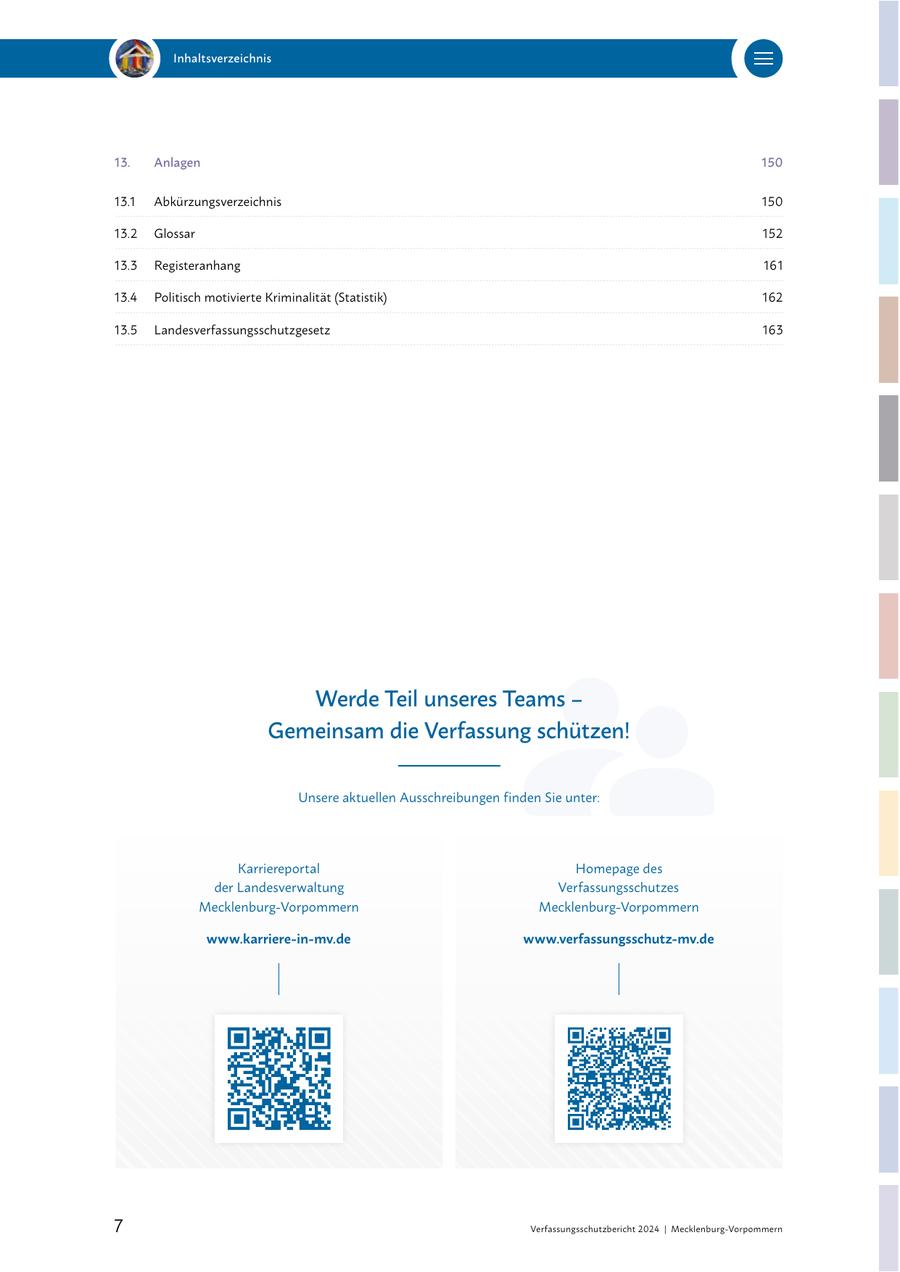 Inhaltsverzeichnis

| 13. | Anlagen | 150 |
|---|---|---|
| 13.1 | Abkürzungsverzeichnis | 150 |
| 13.2 | Glossar | 152 |
| 13.3 | Registeranhang | 161 |
| 13.4 | Politisch motivierte Kriminalität (Statistik) | 162 |
| 13.5 | Landesverfassungsschutzgesetz | 163 |

Werde Teil unseres Teams – Gemeinsam die Verfassung schützen!

Unsere aktuellen Ausschreibungen finden Sie unter:

Karriereportal der Landesverwaltung Mecklenburg-Vorpommern

www.karriere-in-mv.de

Homepage des Verfassungsschutzes Mecklenburg-Vorpommern

www.verfassungsschutz-mv.de

7

Verfassungsschutzbericht 2024 | Mecklenburg-Vorpommern